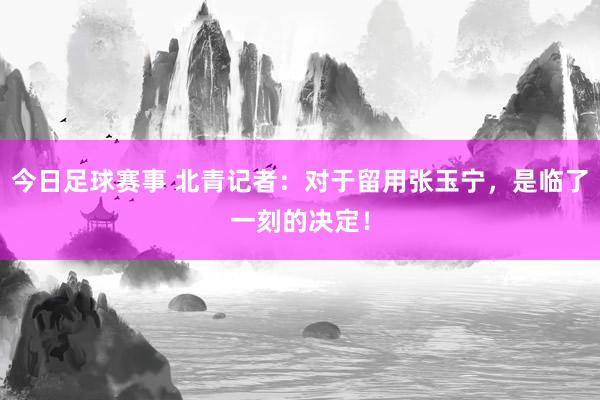 今日足球赛事 北青记者：对于留用张玉宁，是临了一刻的决定！